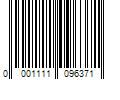 0 001111 096371